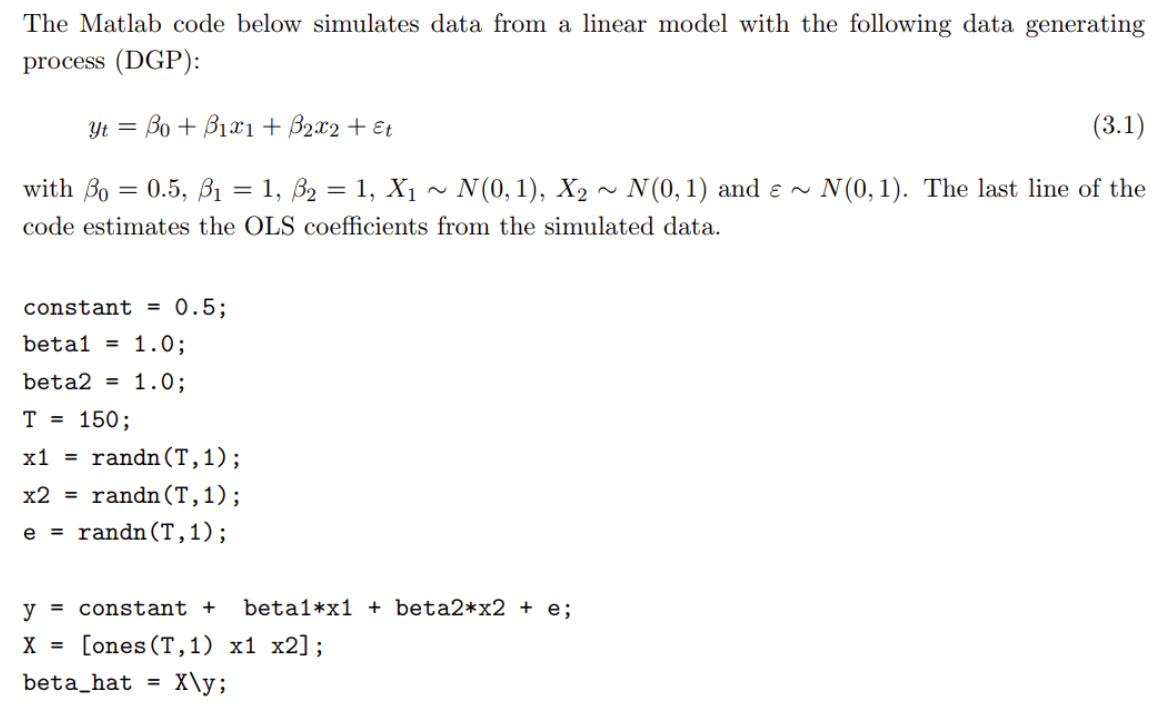 The Matlab code below simulates data from a linear model with the following data generating process (DGP):

$y_t = \beta_0 + \beta_1 x_1 + \beta_2 x_2 + \varepsilon_t$ (3.1)

with $\beta_0 = 0.5$, $\beta_1 = 1$, $\beta_2 = 1$, $X_1 \sim N(0,1)$, $X_2 \sim N(0,1)$ and $\varepsilon \sim N(0,1)$. The last line of the code estimates the OLS coefficients from the simulated data.

constant = 0.5;
beta1 = 1.0;
beta2 = 1.0;
T = 150;
x1 = randn(T,1);
x2 = randn(T,1);
e = randn(T,1);

y = constant + beta1*x1 + beta2*x2 + e;
X = [ones(T,1) x1 x2];
beta_hat = X\y;